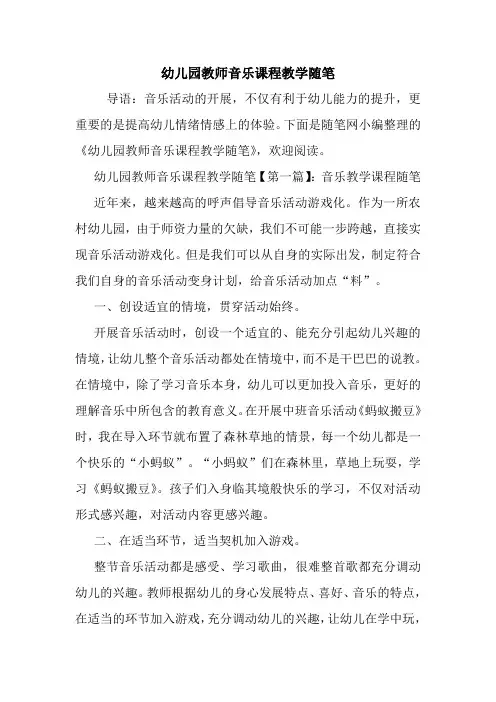 幼儿园教师音乐课程教学随笔

导语：音乐活动的开展，不仅有利于幼儿能力的提升，更重要的是提高幼儿情绪情感上的体验。下面是随笔网小编整理的《幼儿园教师音乐课程教学随笔》，欢迎阅读。

幼儿园教师音乐课程教学随笔【第一篇】：音乐教学课程随笔

近年来，越来越高的呼声倡导音乐活动游戏化。作为一所农村幼儿园，由于师资力量的欠缺，我们不可能一步跨越，直接实现音乐活动游戏化。但是我们可以从自身的实际出发，制定符合我们自身的音乐活动变身计划，给音乐活动加点“料”。

一、创设适宜的情境，贯穿活动始终。

开展音乐活动时，创设一个适宜的、能充分引起幼儿兴趣的情境，让幼儿整个音乐活动都处在情境中，而不是干巴巴的说教。在情境中，除了学习音乐本身，幼儿可以更加投入音乐，更好的理解音乐中所包含的教育意义。在开展中班音乐活动《蚂蚁搬豆》时，我在导入环节就布置了森林草地的情景，每一个幼儿都是一个快乐的“小蚂蚁”。“小蚂蚁”们在森林里，草地上玩耍，学习《蚂蚁搬豆》。孩子们入身临其境般快乐的学习，不仅对活动形式感兴趣，对活动内容更感兴趣。

二、在适当环节，适当契机加入游戏。

整节音乐活动都是感受、学习歌曲，很难整首歌都充分调动幼儿的兴趣。教师根据幼儿的身心发展特点、喜好、音乐的特点，在适当的环节加入游戏，充分调动幼儿的兴趣，让幼儿在学中玩，